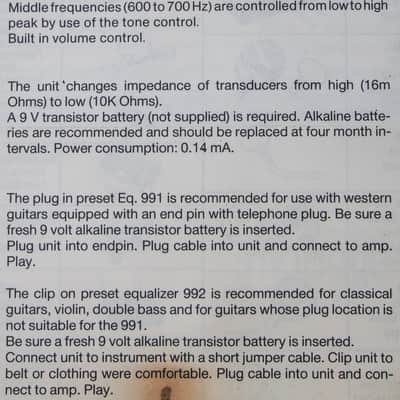 Middle frequencies (600 to 700 Hz) are controlled from low to high peak by use of the tone control.
Built in volume control.

The unit 'changes impedance of transducers from high (16m Ohms) to low (10K Ohms).
A 9 V transistor battery (not supplied) is required. Alkaline batteries are recommended and should be replaced at four month intervals. Power consumption: 0.14 mA.

The plug in preset Eq. 991 is recommended for use with western guitars equipped with an end pin with telephone plug. Be sure a fresh 9 volt alkaline transistor battery is inserted.
Plug unit into endpin. Plug cable into unit and connect to amp. Play.

The clip on preset equalizer 992 is recommended for classical guitars, violin, double bass and for guitars whose plug location is not suitable for the 991.
Be sure a fresh 9 volt alkaline transistor battery is inserted.
Connect unit to instrument with a short jumper cable. Clip unit to belt or clothing were comfortable. Plug cable into unit and connect to amp. Play.